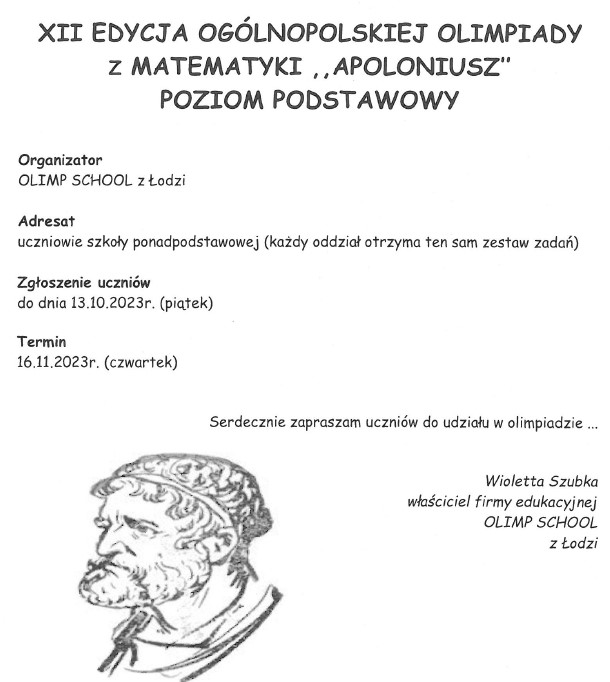 XII EDYCJA OGÓLNOPOLSKIEJ OLIMPIADY Z MATEMATYKI ,,APOLONIUSZ"
POZIOM PODSTAWOWY

Organizator
OLIMP SCHOOL z Łodzi

Adresat
uczniowie szkoły ponadpodstawowej (każdy oddział otrzyma ten sam zestaw zadań)

Zgłoszenie uczniów
do dnia 13.10.2023r. (piątek)

Termin
16.11.2023r. (czwartek)

Serdecznie zapraszam uczniów do udziału w olimpiadzie ...

Wioletta Szubka
właściciel firmy edukacyjnej
OLIMP SCHOOL
z Łodzi